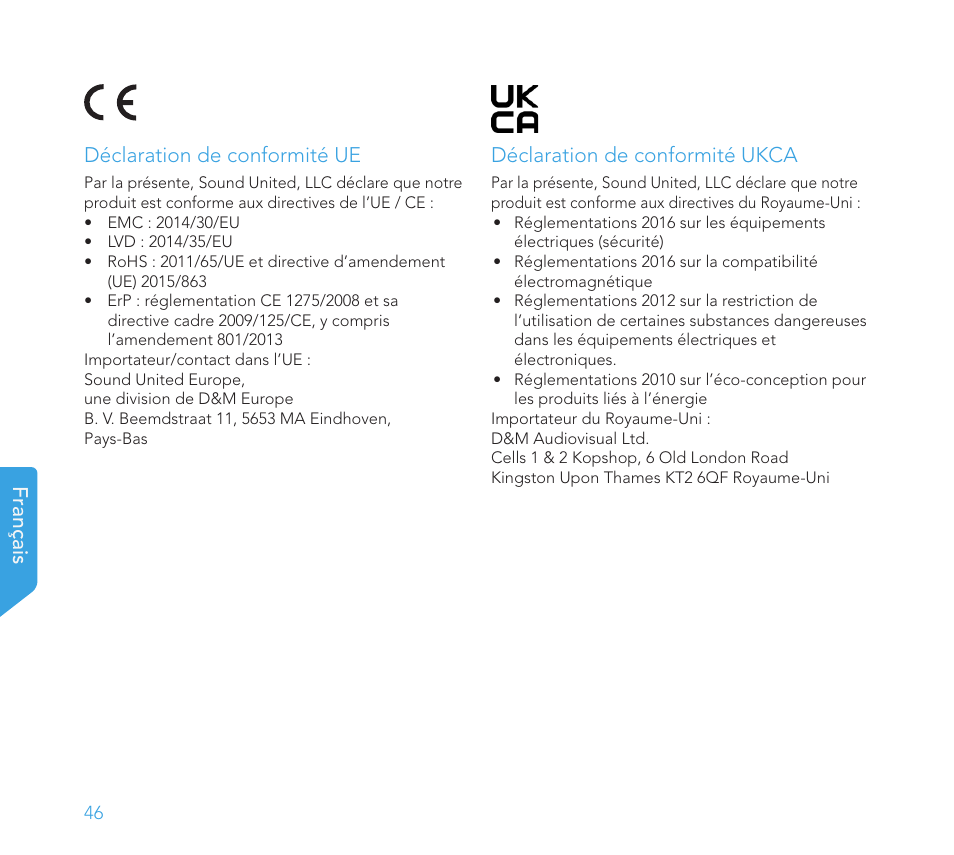 CE

Déclaration de conformité UE

Par la présente, Sound United, LLC déclare que notre produit est conforme aux directives de l'UE / CE :
• EMC : 2014/30/EU
• LVD : 2014/35/EU
• RoHS : 2011/65/UE et directive d'amendement (UE) 2015/863
• ErP : réglementation CE 1275/2008 et sa directive cadre 2009/125/CE, y compris l'amendement 801/2013
Importateur/contact dans l'UE :
Sound United Europe,
une division de D&M Europe
B. V. Beemdstraat 11, 5653 MA Eindhoven,
Pays-Bas

UK CA

Déclaration de conformité UKCA

Par la présente, Sound United, LLC déclare que notre produit est conforme aux directives du Royaume-Uni :
• Réglementations 2016 sur les équipements électriques (sécurité)
• Réglementations 2016 sur la compatibilité électromagnétique
• Réglementations 2012 sur la restriction de l'utilisation de certaines substances dangereuses dans les équipements électriques et électroniques.
• Réglementations 2010 sur l'éco-conception pour les produits liés à l'énergie
Importateur du Royaume-Uni :
D&M Audiovisual Ltd.
Cells 1 & 2 Kopshop, 6 Old London Road
Kingston Upon Thames KT2 6QF Royaume-Uni

Français

46